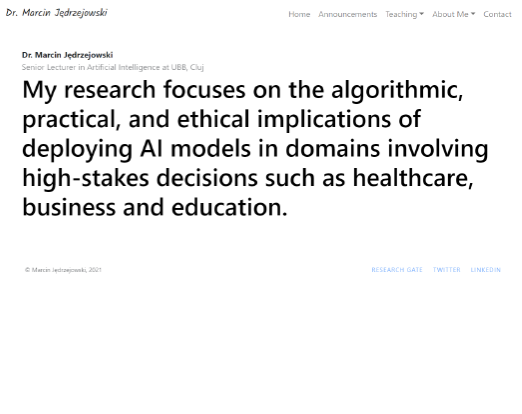 Dr. Marcin Jędrzejowski

Home Announcements Teaching About Me Contact

Dr. Marcin Jędrzejowski
Senior Lecturer in Artificial Intelligence at UBB, Cluj

My research focuses on the algorithmic, practical, and ethical implications of deploying AI models in domains involving high-stakes decisions such as healthcare, business and education.

© Marcin Jędrzejowski, 2021

RESEARCH GATE TWITTER LINKEDIN